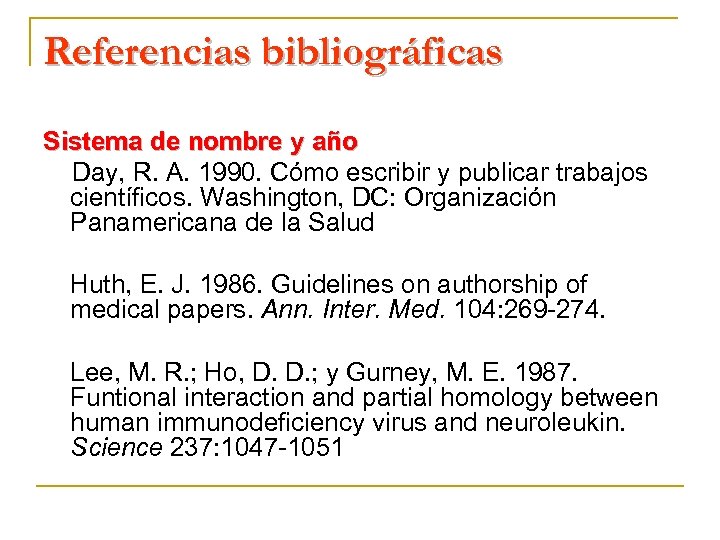 Referencias bibliográficas

Sistema de nombre y año

Day, R. A. 1990. Cómo escribir y publicar trabajos científicos. Washington, DC: Organización Panamericana de la Salud

Huth, E. J. 1986. Guidelines on authorship of medical papers. Ann. Inter. Med. 104:269-274.

Lee, M. R.; Ho, D. D.; y Gurney, M. E. 1987. Funtional interaction and partial homology between human immunodeficiency virus and neuroleukin. Science 237:1047-1051